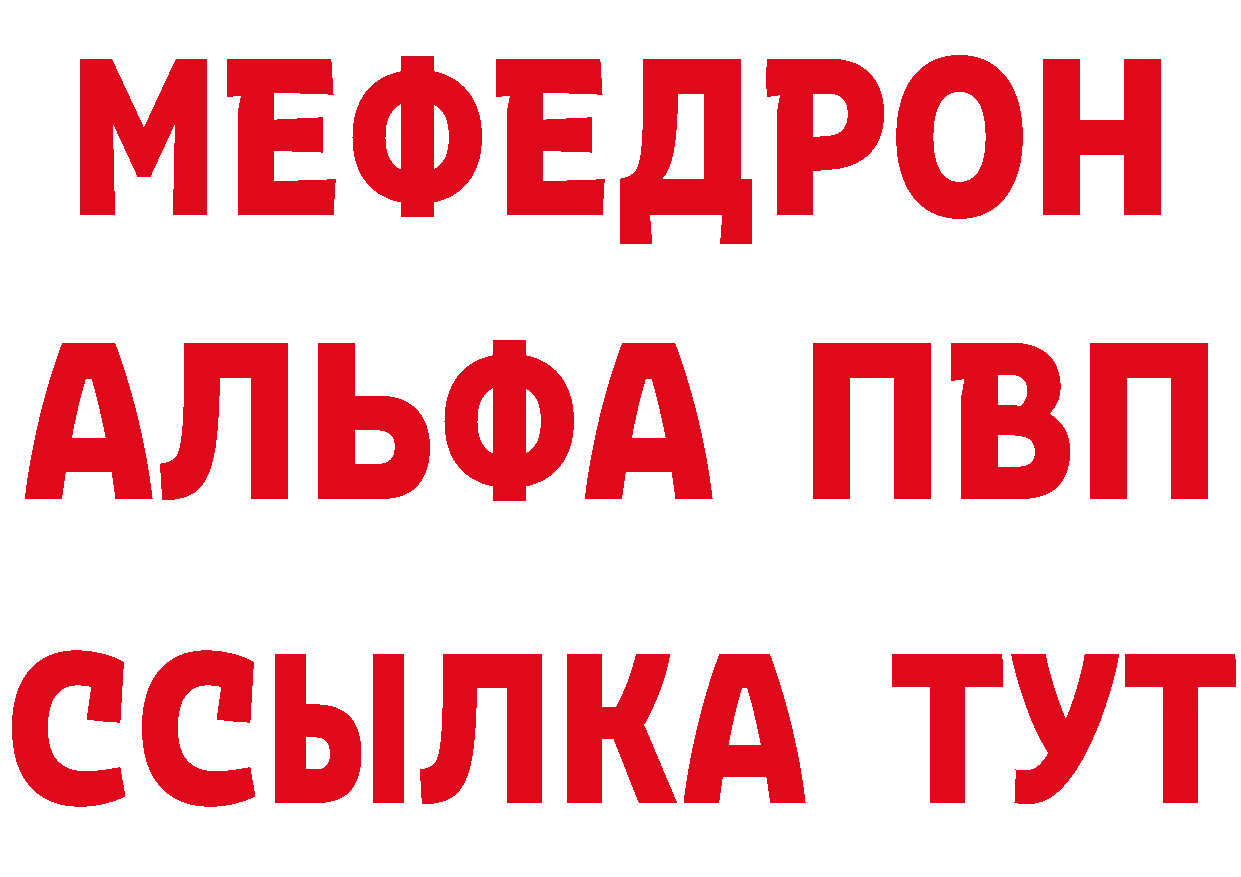 МЕФЕДРОН
АЛЬФА ПВП
ССЫЛКА ТУТ